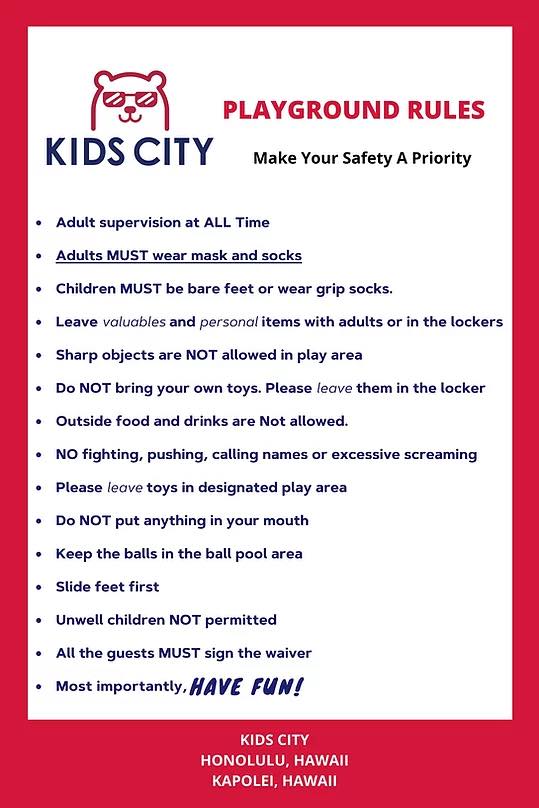 KIDS CITY

PLAYGROUND RULES

Make Your Safety A Priority

- Adult supervision at ALL Time
- Adults MUST wear mask and socks
- Children MUST be bare feet or wear grip socks.
- Leave valuables and personal items with adults or in the lockers
- Sharp objects are NOT allowed in play area
- Do NOT bring your own toys. Please leave them in the locker
- Outside food and drinks are Not allowed.
- NO fighting, pushing, calling names or excessive screaming
- Please leave toys in designated play area
- Do NOT put anything in your mouth
- Keep the balls in the ball pool area
- Slide feet first
- Unwell children NOT permitted
- All the guests MUST sign the waiver
- Most importantly, HAVE FUN!

KIDS CITY
HONOLULU, HAWAII
KAPOLEI, HAWAII